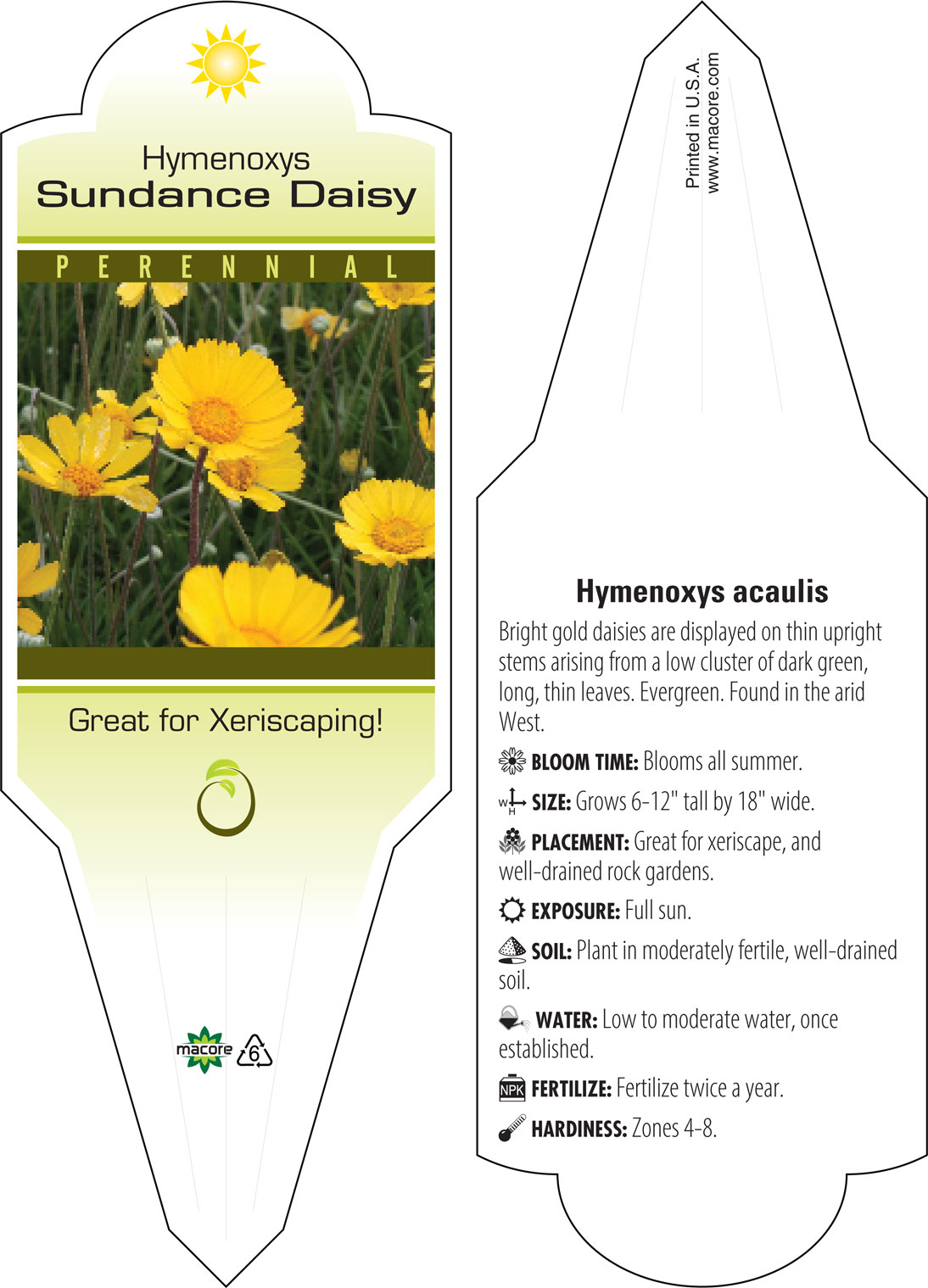 Hymenoxys
Sundance Daisy

PERENNIAL

Great for Xeriscaping!

macore 6

Printed in U.S.A.
www.macore.com

Hymenoxys acaulis

Bright gold daisies are displayed on thin upright stems arising from a low cluster of dark green, long, thin leaves. Evergreen. Found in the arid West.

BLOOM TIME: Blooms all summer.

W H SIZE: Grows 6-12" tall by 18" wide.

PLACEMENT: Great for xeriscape, and well-drained rock gardens.

EXPOSURE: Full sun.

SOIL: Plant in moderately fertile, well-drained soil.

WATER: Low to moderate water, once established.

NPK FERTILIZE: Fertilize twice a year.

HARDINESS: Zones 4-8.